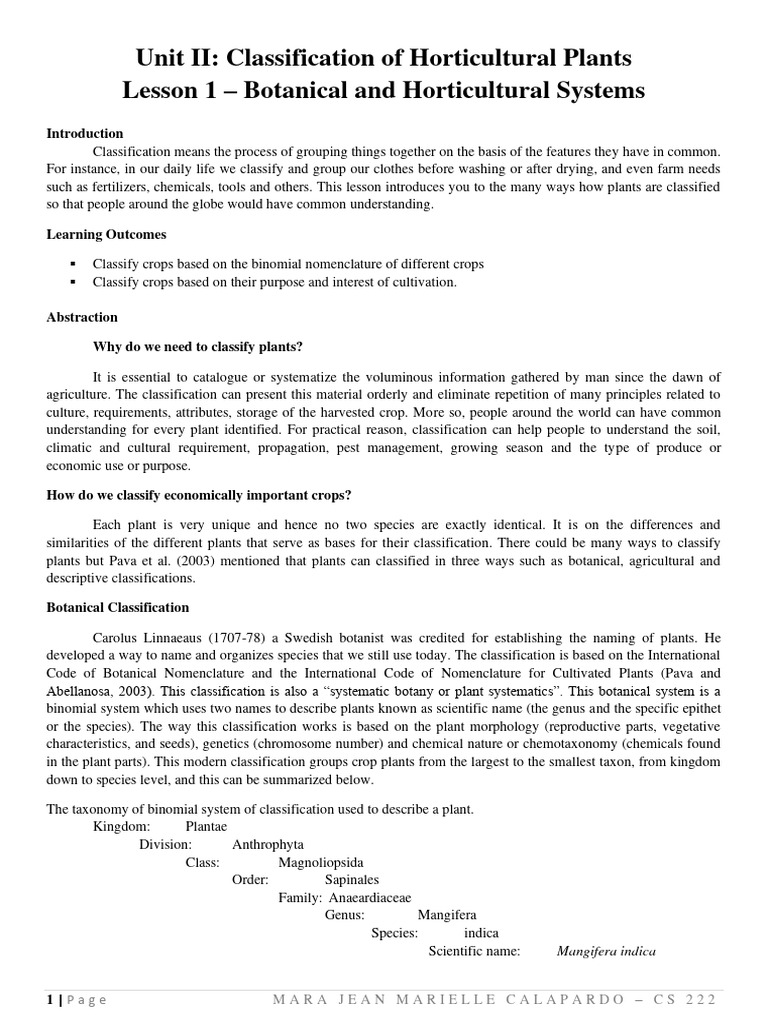 Unit II: Classification of Horticultural Plants
Lesson 1 – Botanical and Horticultural Systems

Introduction

Classification means the process of grouping things together on the basis of the features they have in common. For instance, in our daily life we classify and group our clothes before washing or after drying, and even farm needs such as fertilizers, chemicals, tools and others. This lesson introduces you to the many ways how plants are classified so that people around the globe would have common understanding.

Learning Outcomes

▪ Classify crops based on the binomial nomenclature of different crops
▪ Classify crops based on their purpose and interest of cultivation.

Abstraction

Why do we need to classify plants?

It is essential to catalogue or systematize the voluminous information gathered by man since the dawn of agriculture. The classification can present this material orderly and eliminate repetition of many principles related to culture, requirements, attributes, storage of the harvested crop. More so, people around the world can have common understanding for every plant identified. For practical reason, classification can help people to understand the soil, climatic and cultural requirement, propagation, pest management, growing season and the type of produce or economic use or purpose.

How do we classify economically important crops?

Each plant is very unique and hence no two species are exactly identical. It is on the differences and similarities of the different plants that serve as bases for their classification. There could be many ways to classify plants but Pava et al. (2003) mentioned that plants can classified in three ways such as botanical, agricultural and descriptive classifications.

Botanical Classification

Carolus Linnaeaus (1707-78) a Swedish botanist was credited for establishing the naming of plants. He developed a way to name and organizes species that we still use today. The classification is based on the International Code of Botanical Nomenclature and the International Code of Nomenclature for Cultivated Plants (Pava and Abellanosa, 2003). This classification is also a “systematic botany or plant systematics”. This botanical system is a binomial system which uses two names to describe plants known as scientific name (the genus and the specific epithet or the species). The way this classification works is based on the plant morphology (reproductive parts, vegetative characteristics, and seeds), genetics (chromosome number) and chemical nature or chemotaxonomy (chemicals found in the plant parts). This modern classification groups crop plants from the largest to the smallest taxon, from kingdom down to species level, and this can be summarized below.

The taxonomy of binomial system of classification used to describe a plant.
Kingdom: Plantae
Division: Anthrophyta
Class: Magnoliopsida
Order: Sapinales
Family: Anaeardiaceae
Genus: Mangifera
Species: indica
Scientific name: Mangifera indica

1 | Page MARA JEAN MARIELLE CALAPARDO – CS 222